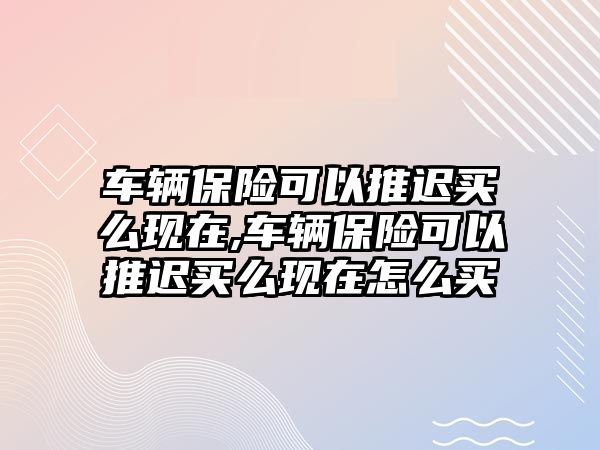 车辆保险可以推迟买么现在,车辆保险可以推迟买么现在怎么买